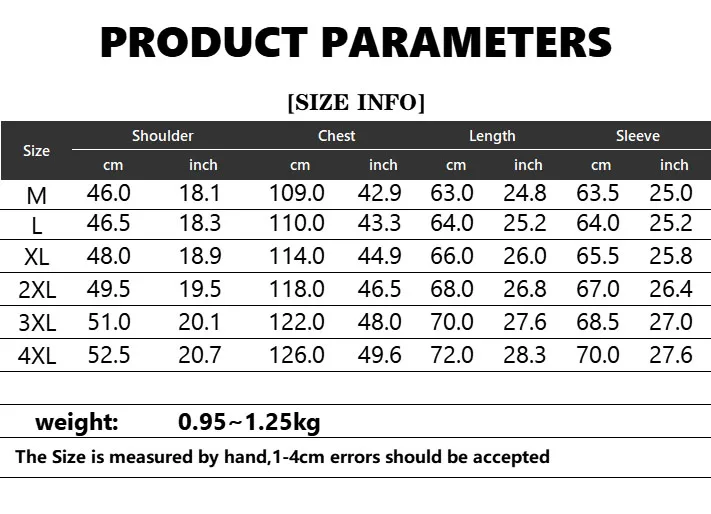 PRODUCT PARAMETERS

[SIZE INFO]

| Size | Shoulder cm | Shoulder inch | Chest cm | Chest inch | Length cm | Length inch | Sleeve cm | Sleeve inch |
|---|---|---|---|---|---|---|---|---|
| M | 46.0 | 18.1 | 109.0 | 42.9 | 63.0 | 24.8 | 63.5 | 25.0 |
| L | 46.5 | 18.3 | 110.0 | 43.3 | 64.0 | 25.2 | 64.0 | 25.2 |
| XL | 48.0 | 18.9 | 114.0 | 44.9 | 66.0 | 26.0 | 65.5 | 25.8 |
| 2XL | 49.5 | 19.5 | 118.0 | 46.5 | 68.0 | 26.8 | 67.0 | 26.4 |
| 3XL | 51.0 | 20.1 | 122.0 | 48.0 | 70.0 | 27.6 | 68.5 | 27.0 |
| 4XL | 52.5 | 20.7 | 126.0 | 49.6 | 72.0 | 28.3 | 70.0 | 27.6 |

weight: 0.95~1.25kg

The Size is measured by hand,1-4cm errors should be accepted